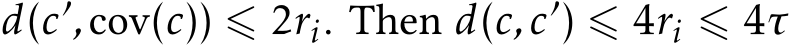 $d(c', \mathrm{cov}(c)) \leqslant 2r_i$. Then $d(c, c') \leqslant 4r_i \leqslant 4\tau$